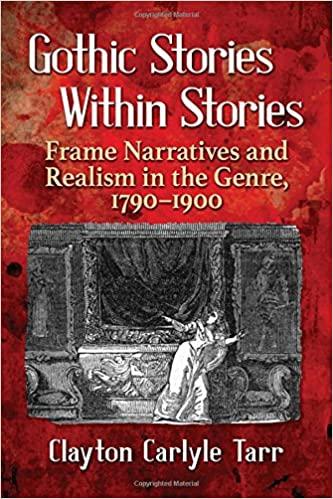 Copyrighted Material

Gothic Stories Within Stories

Frame Narratives and Realism in the Genre, 1790–1900

Clayton Carlyle Tarr

Copyrighted Material